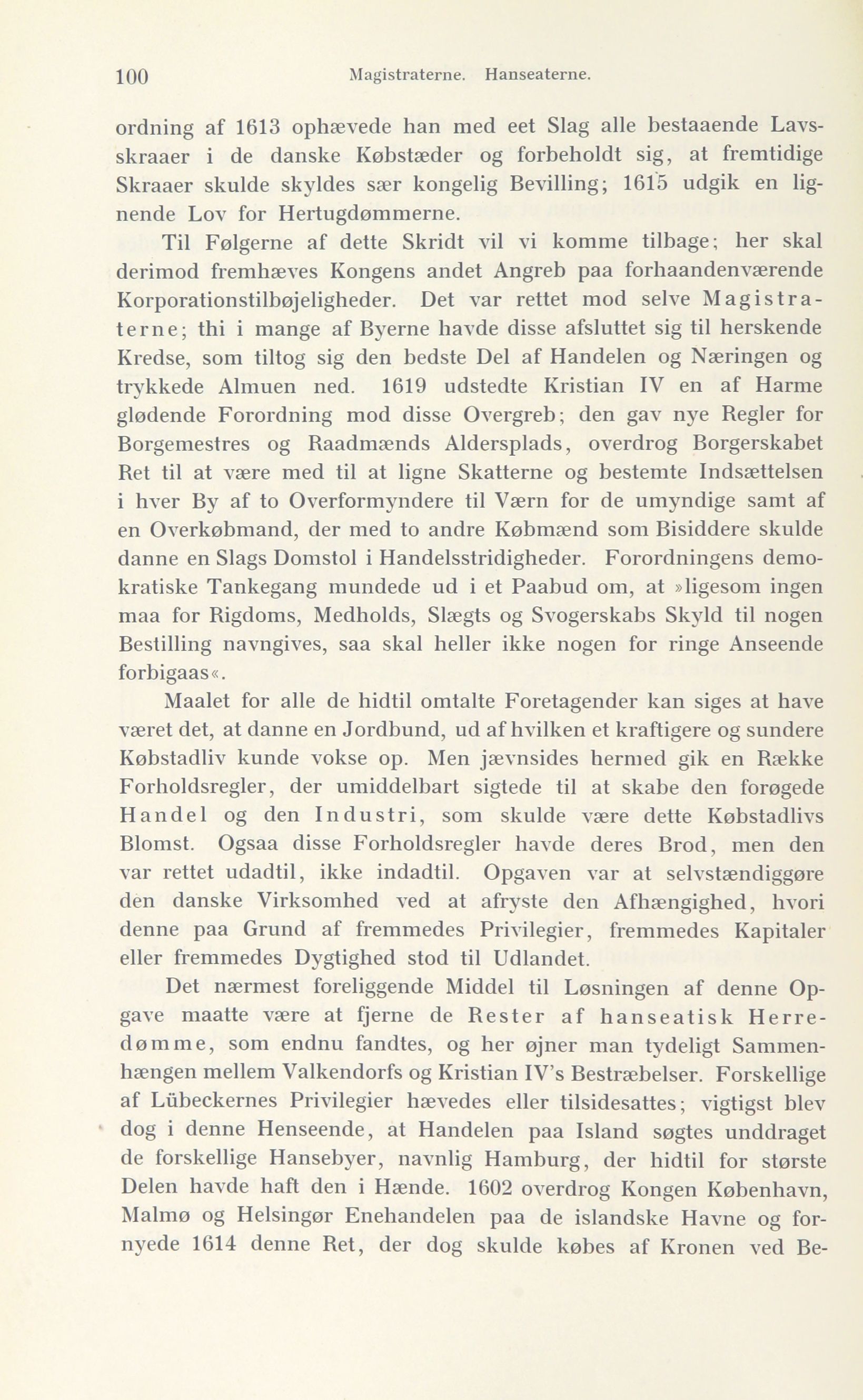 100 Magistraterne. Hanseaterne.

ordning af 1613 ophævede han med eet Slag alle bestaaende Lavsskraaer i de danske Købstæder og forbeholdt sig, at fremtidige Skraaer skulde skyldes sær kongelig Bevilling; 1615 udgik en lignende Lov for Hertugdømmerne.

Til Følgerne af dette Skridt vil vi komme tilbage; her skal derimod fremhæves Kongens andet Angreb paa forhaandenværende Korporationstilbøjeligheder. Det var rettet mod selve Magistraterne; thi i mange af Byerne havde disse afsluttet sig til herskende Kredse, som tiltog sig den bedste Del af Handelen og Næringen og trykkede Almuen ned. 1619 udstedte Kristian IV en af Harme glødende Forordning mod disse Overgreb; den gav nye Regler for Borgemestres og Raadmænds Aldersplads, overdrog Borgerskabet Ret til at være med til at ligne Skatterne og bestemte Indsættelsen i hver By af to Overformyndere til Værn for de umyndige samt af en Overkøbmand, der med to andre Købmænd som Bisiddere skulde danne en Slags Domstol i Handelsstridigheder. Forordningens demokratiske Tankegang mundede ud i et Paabud om, at »ligesom ingen maa for Rigdoms, Medholds, Slægts og Svogerskabs Skyld til nogen Bestilling navngives, saa skal heller ikke nogen for ringe Anseende forbigaas«.

Maalet for alle de hidtil omtalte Foretagender kan siges at have været det, at danne en Jordbund, ud af hvilken et kraftigere og sundere Købstadliv kunde vokse op. Men jævnsides hermed gik en Række Forholdsregler, der umiddelbart sigtede til at skabe den forøgede Handel og den Industri, som skulde være dette Købstadlivs Blomst. Ogsaa disse Forholdsregler havde deres Brod, men den var rettet udadtil, ikke indadtil. Opgaven var at selvstændiggøre den danske Virksomhed ved at afryste den Afhængighed, hvori denne paa Grund af fremmedes Privilegier, fremmedes Kapitaler eller fremmedes Dygtighed stod til Udlandet.

Det nærmest foreliggende Middel til Løsningen af denne Opgave maatte være at fjerne de Rester af hanseatisk Herredømme, som endnu fandtes, og her øjner man tydeligt Sammenhængen mellem Valkendorfs og Kristian IV's Bestræbelser. Forskellige af Lübeckernes Privilegier hævedes eller tilsidesattes; vigtigst blev dog i denne Henseende, at Handelen paa Island søgtes unddraget de forskellige Hansebyer, navnlig Hamburg, der hidtil for største Delen havde haft den i Hænde. 1602 overdrog Kongen København, Malmø og Helsingør Enehandelen paa de islandske Havne og fornyede 1614 denne Ret, der dog skulde købes af Kronen ved Be-